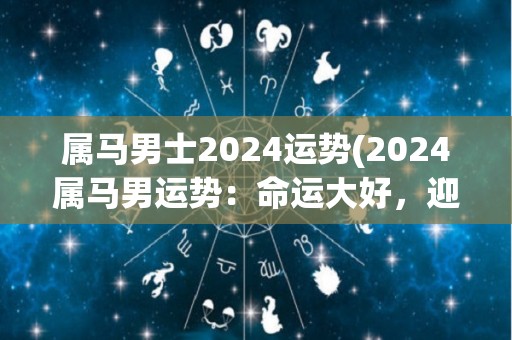 属马男士2024运势(2024属马男运势：命运大好，迎